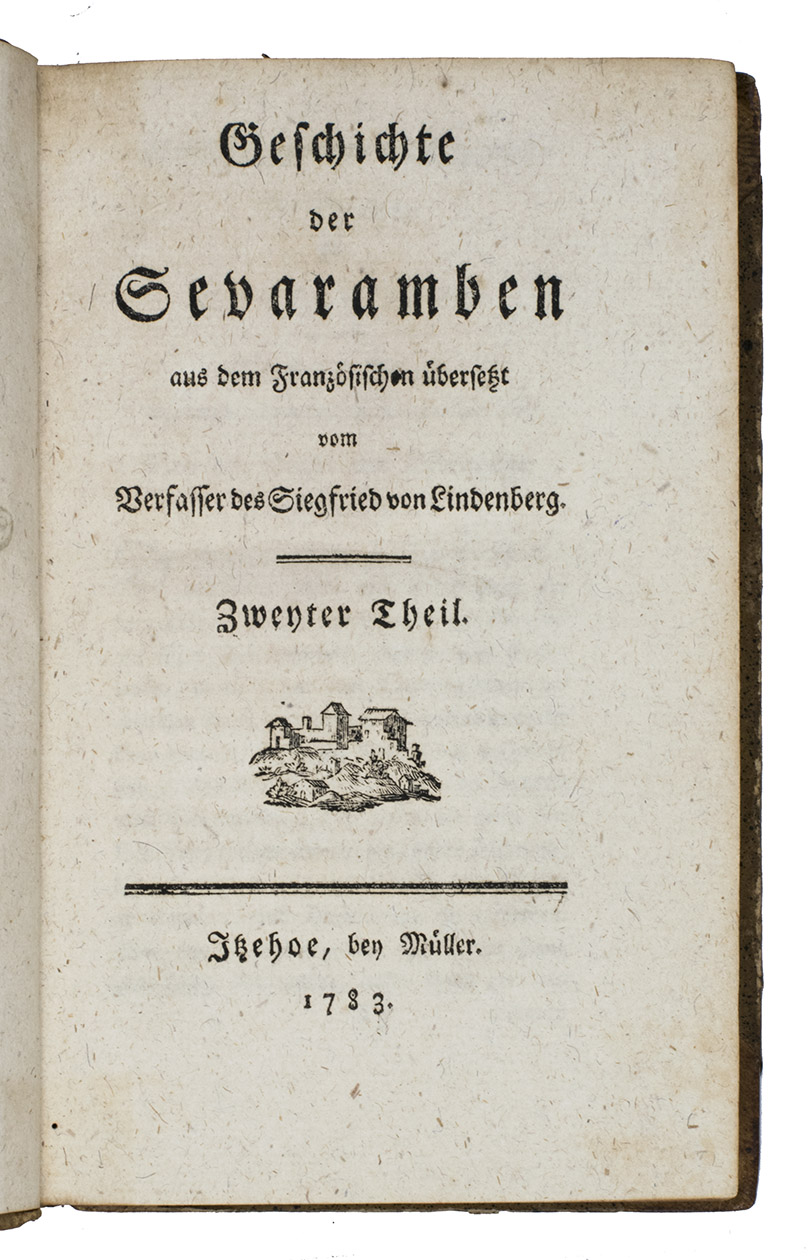 Geschichte

der

Sevaramben

aus dem Französischen übersetzt

vom

Verfasser des Siegfried von Lindenberg.

Zweyter Theil.

Itzehoe, bey Müller.

1783.